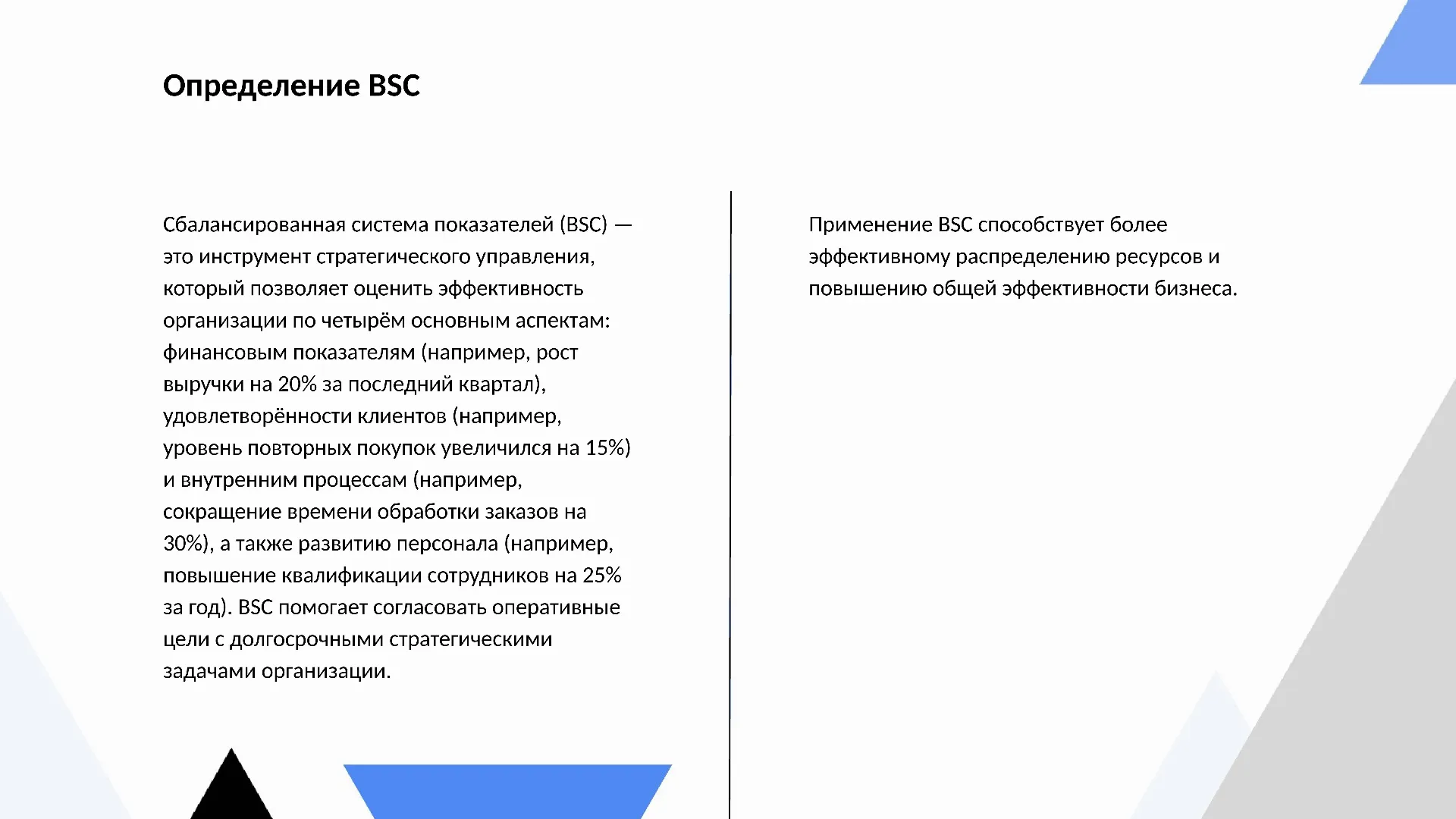 Определение BSC

Сбалансированная система показателей (BSC) — это инструмент стратегического управления, который позволяет оценить эффективность организации по четырём основным аспектам: финансовым показателям (например, рост выручки на 20% за последний квартал), удовлетворённости клиентов (например, уровень повторных покупок увеличился на 15%) и внутренним процессам (например, сокращение времени обработки заказов на 30%), а также развитию персонала (например, повышение квалификации сотрудников на 25% за год). BSC помогает согласовать оперативные цели с долгосрочными стратегическими задачами организации.

Применение BSC способствует более эффективному распределению ресурсов и повышению общей эффективности бизнеса.